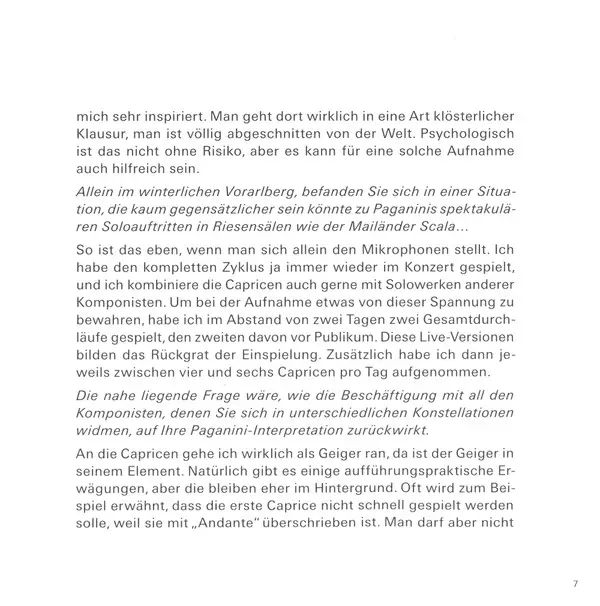 mich sehr inspiriert. Man geht dort wirklich in eine Art klösterlicher Klausur, man ist völlig abgeschnitten von der Welt. Psychologisch ist das nicht ohne Risiko, aber es kann für eine solche Aufnahme auch hilfreich sein.

Allein im winterlichen Vorarlberg, befanden Sie sich in einer Situation, die kaum gegensätzlicher sein könnte zu Paganinis spektakulären Soloauftritten in Riesensälen wie der Mailänder Scala...

So ist das eben, wenn man sich allein den Mikrophonen stellt. Ich habe den kompletten Zyklus ja immer wieder im Konzert gespielt, und ich kombiniere die Capricen auch gerne mit Solowerken anderer Komponisten. Um bei der Aufnahme etwas von dieser Spannung zu bewahren, habe ich im Abstand von zwei Tagen zwei Gesamtdurchläufe gespielt, den zweiten davon vor Publikum. Diese Live-Versionen bilden das Rückgrat der Einspielung. Zusätzlich habe ich dann jeweils zwischen vier und sechs Capricen pro Tag aufgenommen.

Die nahe liegende Frage wäre, wie die Beschäftigung mit all den Komponisten, denen Sie sich in unterschiedlichen Konstellationen widmen, auf Ihre Paganini-Interpretation zurückwirkt.

An die Capricen gehe ich wirklich als Geiger ran, da ist der Geiger in seinem Element. Natürlich gibt es einige aufführungspraktische Erwägungen, aber die bleiben eher im Hintergrund. Oft wird zum Beispiel erwähnt, dass die erste Caprice nicht schnell gespielt werden solle, weil sie mit „Andante" überschrieben ist. Man darf aber nicht

7